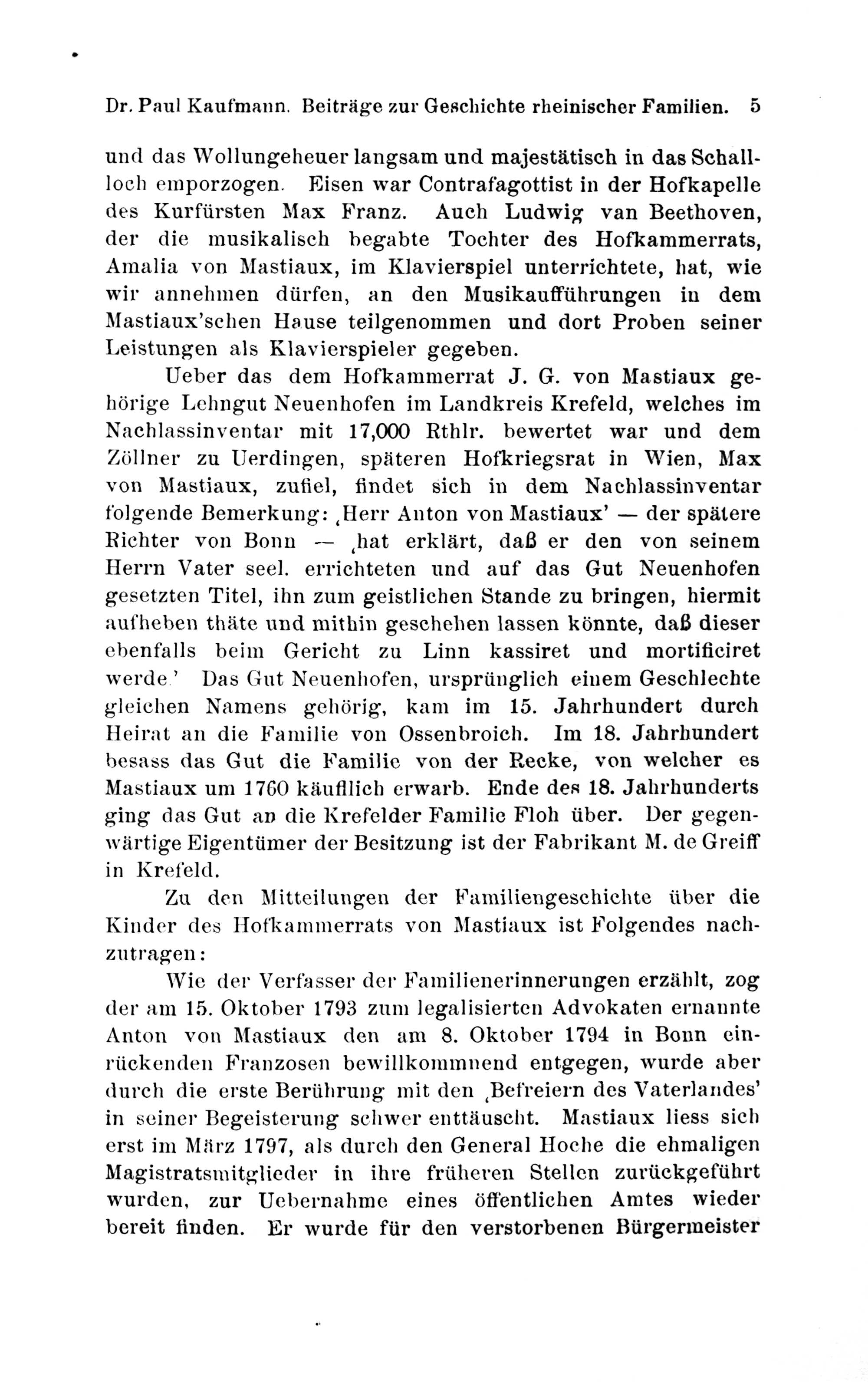 Dr. Paul Kaufmann. Beiträge zur Geschichte rheinischer Familien. 5

und das Wollungeheuer langsam und majestätisch in das Schallloch emporzogen. Eisen war Contrafagottist in der Hofkapelle des Kurfürsten Max Franz. Auch Ludwig van Beethoven, der die musikalisch begabte Tochter des Hofkammerrats, Amalia von Mastiaux, im Klavierspiel unterrichtete, hat, wie wir annehmen dürfen, an den Musikaufführungen in dem Mastiaux'schen Hause teilgenommen und dort Proben seiner Leistungen als Klavierspieler gegeben.

Ueber das dem Hofkammerrat J. G. von Mastiaux gehörige Lehngut Neuenhofen im Landkreis Krefeld, welches im Nachlassinventar mit 17,000 Rthlr. bewertet war und dem Zöllner zu Uerdingen, späteren Hofkriegsrat in Wien, Max von Mastiaux, zufiel, findet sich in dem Nachlassinventar folgende Bemerkung: ‚Herr Anton von Mastiaux' — der spätere Richter von Bonn — ‚hat erklärt, daß er den von seinem Herrn Vater seel. errichteten und auf das Gut Neuenhofen gesetzten Titel, ihn zum geistlichen Stande zu bringen, hiermit aufheben thäte und mithin geschehen lassen könnte, daß dieser ebenfalls beim Gericht zu Linn kassiret und mortificiret werde.' Das Gut Neuenhofen, ursprünglich einem Geschlechte gleichen Namens gehörig, kam im 15. Jahrhundert durch Heirat an die Familie von Ossenbroich. Im 18. Jahrhundert besass das Gut die Familie von der Recke, von welcher es Mastiaux um 1760 käuflich erwarb. Ende des 18. Jahrhunderts ging das Gut an die Krefelder Familie Floh über. Der gegenwärtige Eigentümer der Besitzung ist der Fabrikant M. de Greiff in Krefeld.

Zu den Mitteilungen der Familiengeschichte über die Kinder des Hofkammerrats von Mastiaux ist Folgendes nachzutragen:

Wie der Verfasser der Familienerinnerungen erzählt, zog der am 15. Oktober 1793 zum legalisierten Advokaten ernannte Anton von Mastiaux den am 8. Oktober 1794 in Bonn einrückenden Franzosen bewillkommnend entgegen, wurde aber durch die erste Berührung mit den ‚Befreiern des Vaterlandes' in seiner Begeisterung schwer enttäuscht. Mastiaux liess sich erst im März 1797, als durch den General Hoche die ehmaligen Magistratsmitglieder in ihre früheren Stellen zurückgeführt wurden, zur Uebernahme eines öffentlichen Amtes wieder bereit finden. Er wurde für den verstorbenen Bürgermeister